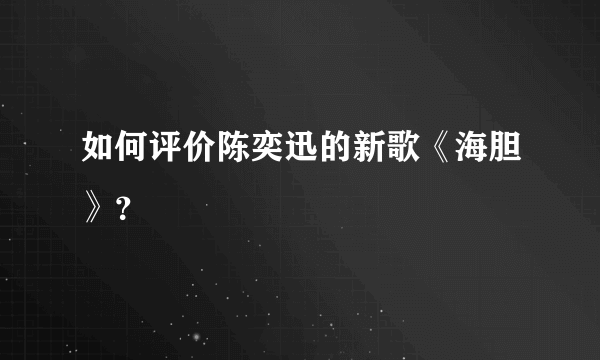 如何评价陈奕迅的新歌《海胆》?